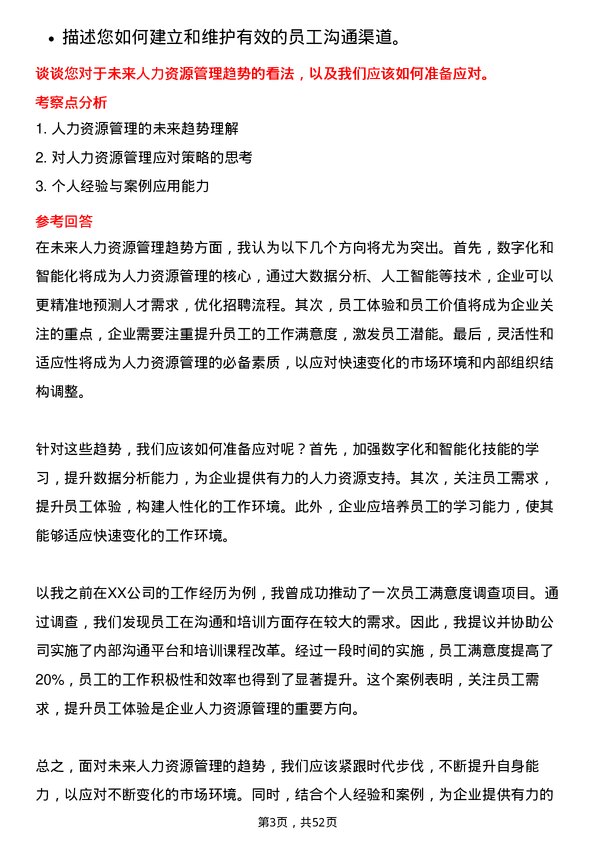 • 描述您如何建立和维护有效的员工沟通渠道。

谈谈您对于未来人力资源管理趋势的看法，以及我们应该如何准备应对。

考察点分析

1. 人力资源管理的未来趋势理解

2. 对人力资源管理应对策略的思考

3. 个人经验与案例应用能力

参考回答

在未来人力资源管理趋势方面，我认为以下几个方向将尤为突出。首先，数字化和智能化将成为人力资源管理的核心，通过大数据分析、人工智能等技术，企业可以更精准地预测人才需求，优化招聘流程。其次，员工体验和员工价值将成为企业关注的重点，企业需要注重提升员工的工作满意度，激发员工潜能。最后，灵活性和适应性将成为人力资源管理的必备素质，以应对快速变化的市场环境和内部组织结构调整。

针对这些趋势，我们应该如何准备应对呢？首先，加强数字化和智能化技能的学习，提升数据分析能力，为企业提供有力的人力资源支持。其次，关注员工需求，提升员工体验，构建人性化的工作环境。此外，企业应培养员工的学习能力，使其能够适应快速变化的工作环境。

以我之前在XX公司的工作经历为例，我曾成功推动了一次员工满意度调查项目。通过调查，我们发现员工在沟通和培训方面存在较大的需求。因此，我提议并协助公司实施了内部沟通平台和培训课程改革。经过一段时间的实施，员工满意度提高了20%，员工的工作积极性和效率也得到了显著提升。这个案例表明，关注员工需求，提升员工体验是企业人力资源管理的重要方向。

总之，面对未来人力资源管理的趋势，我们应该紧跟时代步伐，不断提升自身能力，以应对不断变化的市场环境。同时，结合个人经验和案例，为企业提供有力的

第3页，共52页